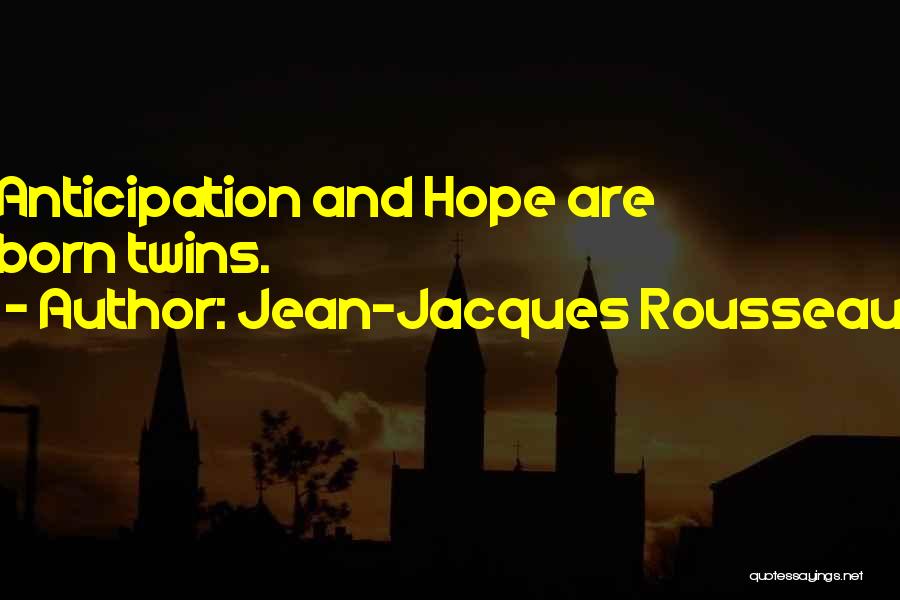 Anticipation and Hope are born twins.
- Author: Jean-Jacques Rousseau

quotessayings.net